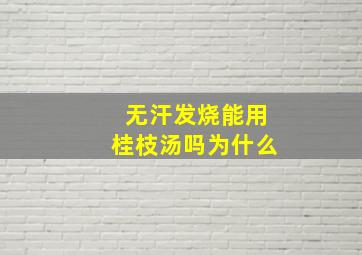 无汗发烧能用
桂枝汤吗为什么